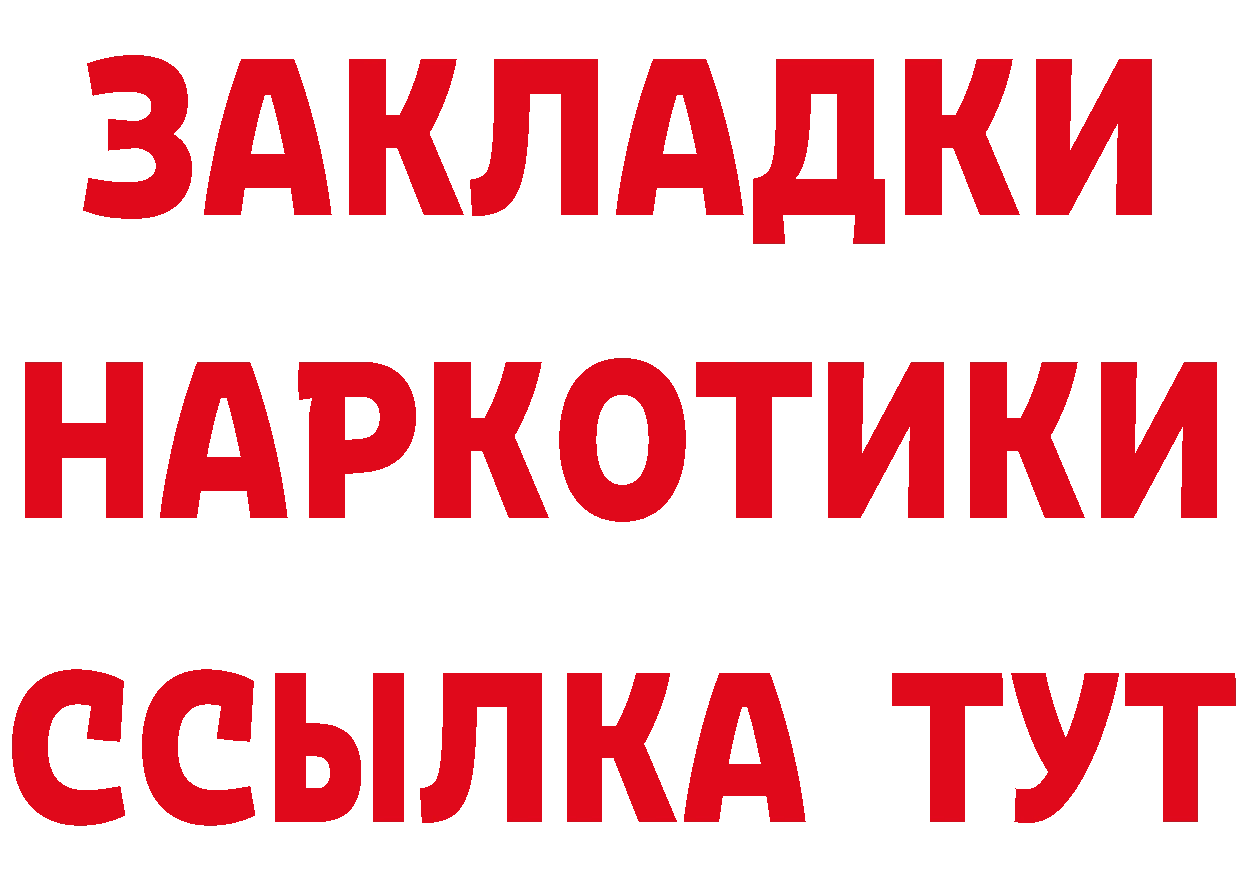 ЗАКЛАДКИ
НАРКОТИКИ
ССЫЛКА ТУТ